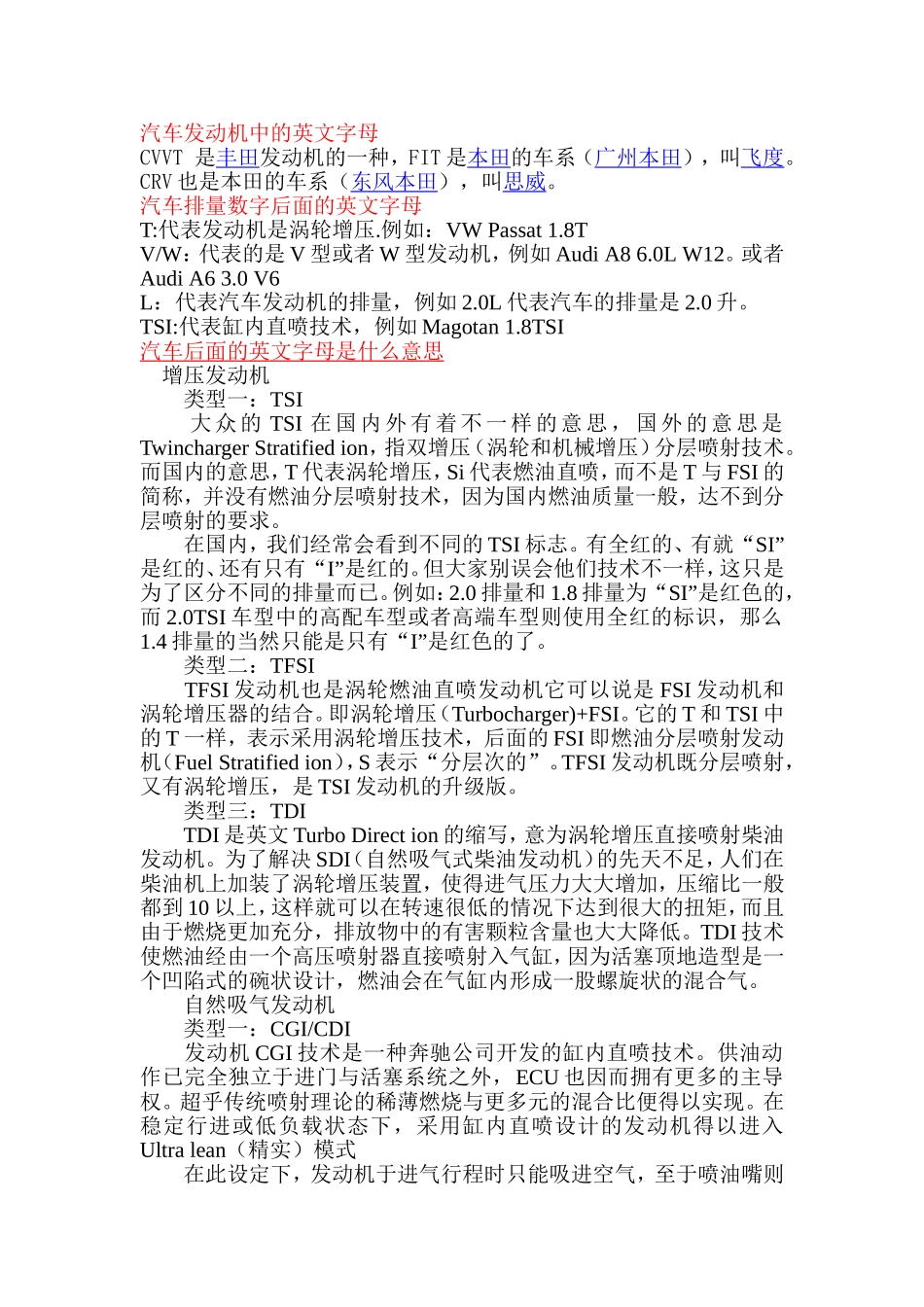 汽车发动机中的英文字母
CVVT 是丰田发动机的一种，FIT 是本田的车系（广州本田），叫飞度。CRV 也是本田的车系（东风本田），叫思威。
汽车排量数字后面的英文字母
T:代表发动机是涡轮增压.例如：VW Passat 1.8T
V/W：代表的是 V 型或者 W 型发动机，例如 Audi A8 6.0L W12。或者 Audi A6 3.0 V6
L：代表汽车发动机的排量，例如 2.0L 代表汽车的排量是 2.0 升。
TSI:代表缸内直喷技术，例如 Magotan 1.8TSI
汽车后面的英文字母是什么意思
增压发动机
类型一：TSI
大众的 TSI 在国内外有着不一样的意思，国外的意思是 Twincharger Stratified ion，指双增压（涡轮和机械增压）分层喷射技术。而国内的意思，T 代表涡轮增压，Si 代表燃油直喷，而不是 T 与 FSI 的简称，并没有燃油分层喷射技术，因为国内燃油质量一般，达不到分层喷射的要求。
在国内，我们经常会看到不同的 TSI 标志。有全红的、有就“SI”是红的、还有只有“I”是红的。但大家别误会他们技术不一样，这只是为了区分不同的排量而已。例如：2.0 排量和 1.8 排量为“SI”是红色的，而 2.0TSI 车型中的高配车型或者高端车型则使用全红的标识，那么 1.4 排量的当然只能是只有“I”是红色的了。
类型二：TFSI
TFSI 发动机也是涡轮燃油直喷发动机它可以说是 FSI 发动机和涡轮增压器的结合。即涡轮增压（Turbocharger)+FSI。它的 T 和 TSI 中的 T 一样，表示采用涡轮增压技术，后面的 FSI 即燃油分层喷射发动机（Fuel Stratified ion），S 表示“分层次的”。TFSI 发动机既分层喷射，又有涡轮增压，是 TSI 发动机的升级版。
类型三：TDI
TDI 是英文 Turbo Direct ion 的缩写，意为涡轮增压直接喷射柴油发动机。为了解决 SDI（自然吸气式柴油发动机）的先天不足，人们在柴油机上加装了涡轮增压装置，使得进气压力大大增加，压缩比一般都到 10 以上，这样就可以在转速很低的情况下达到很大的扭矩，而且由于燃烧更加充分，排放物中的有害颗粒含量也大大降低。TDI 技术使燃油经由一个高压喷射器直接喷射入气缸，因为活塞顶地造型是一个凹陷式的碗状设计，燃油会在气缸内形成一股螺旋状的混合气。
自然吸气发动机
类型一：CGI/CDI
发动机 CGI 技术是一种奔驰公司开发的缸内直喷技术。供油动作已完全独立于进门与活塞系统之外，ECU 也因而拥有更多的主导权。超乎传统喷射理论的稀薄燃烧与更多元的混合比便得以实现。在稳定行进或低负载状态下，采用缸内直喷设计的发动机得以进入 Ultra lean（精实）模式
在此设定下，发动机于进气行程时只能吸进空气，至于喷油嘴则